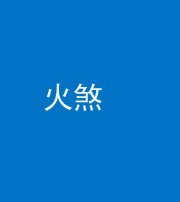 火煞